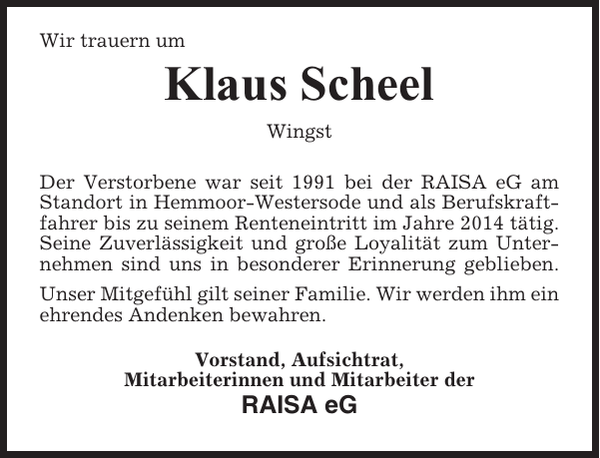 Wir trauern um

Klaus Scheel

Wingst

Der Verstorbene war seit 1991 bei der RAISA eG am Standort in Hemmoor-Westersode und als Berufskraftfahrer bis zu seinem Renteneintritt im Jahre 2014 tätig. Seine Zuverlässigkeit und große Loyalität zum Unternehmen sind uns in besonderer Erinnerung geblieben.

Unser Mitgefühl gilt seiner Familie. Wir werden ihm ein ehrendes Andenken bewahren.

Vorstand, Aufsichtrat,
Mitarbeiterinnen und Mitarbeiter der
RAISA eG